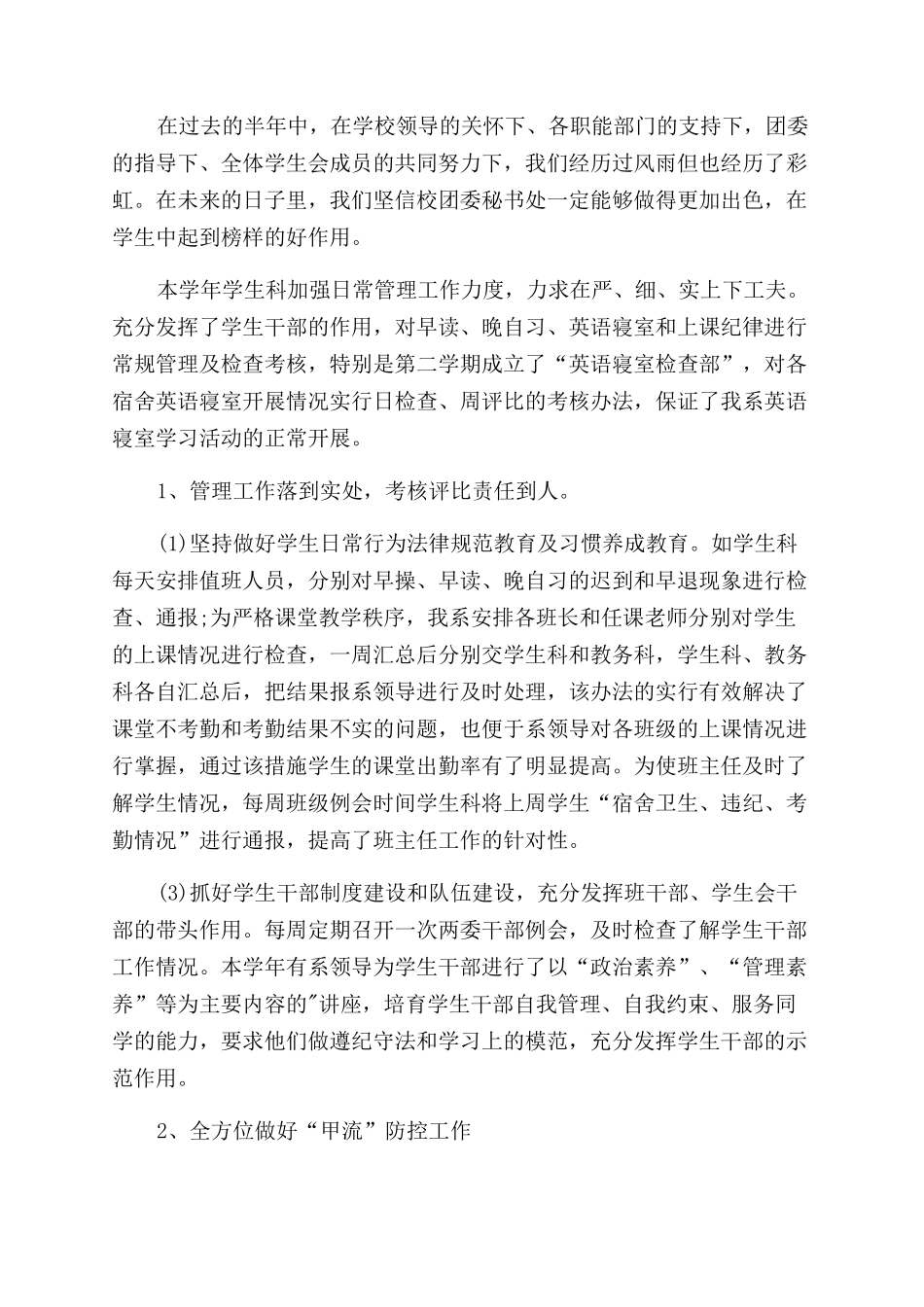 在过去的半年中，在学校领导的关怀下、各职能部门的支持下，团委的指导下、全体学生会成员的共同努力下，我们经历过风雨但也经历了彩虹。在未来的日子里，我们坚信校团委秘书处一定能够做得更加出色，在学生中起到榜样的好作用。

本学年学生科加强日常管理工作力度，力求在严、细、实上下工夫。充分发挥了学生干部的作用，对早读、晚自习、英语寝室和上课纪律进行常规管理及检查考核，特别是第二学期成立了“英语寝室检查部”，对各宿舍英语寝室开展情况实行日检查、周评比的考核办法，保证了我系英语寝室学习活动的正常开展。

1、管理工作落到实处，考核评比责任到人。

(1)坚持做好学生日常行为法律规范教育及习惯养成教育。如学生科每天安排值班人员，分别对早操、早读、晚自习的迟到和早退现象进行检查、通报;为严格课堂教学秩序，我系安排各班长和任课老师分别对学生的上课情况进行检查，一周汇总后分别交学生科和教务科，学生科、教务科各自汇总后，把结果报系领导进行及时处理，该办法的实行有效解决了课堂不考勤和考勤结果不实的问题，也便于系领导对各班级的上课情况进行掌握，通过该措施学生的课堂出勤率有了明显提高。为使班主任及时了解学生情况，每周班级例会时间学生科将上周学生“宿舍卫生、违纪、考勤情况”进行通报，提高了班主任工作的针对性。

(3)抓好学生干部制度建设和队伍建设，充分发挥班干部、学生会干部的带头作用。每周定期召开一次两委干部例会，及时检查了解学生干部工作情况。本学年有系领导为学生干部进行了以“政治素养”、“管理素养”等为主要内容的"讲座，培育学生干部自我管理、自我约束、服务同学的能力，要求他们做遵纪守法和学习上的模范，充分发挥学生干部的示范作用。

2、全方位做好“甲流”防控工作